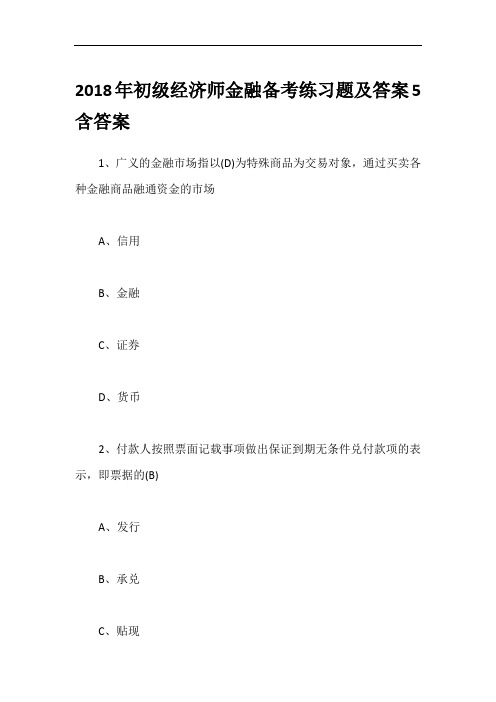 2018年初级经济师金融备考练习题及答案5含答案

1、广义的金融市场指以(D)为特殊商品为交易对象，通过买卖各种金融商品融通资金的市场

A、信用

B、金融

C、证券

D、货币

2、付款人按照票面记载事项做出保证到期无条件兑付款项的表示，即票据的(B)

A、发行

B、承兑

C、贴现